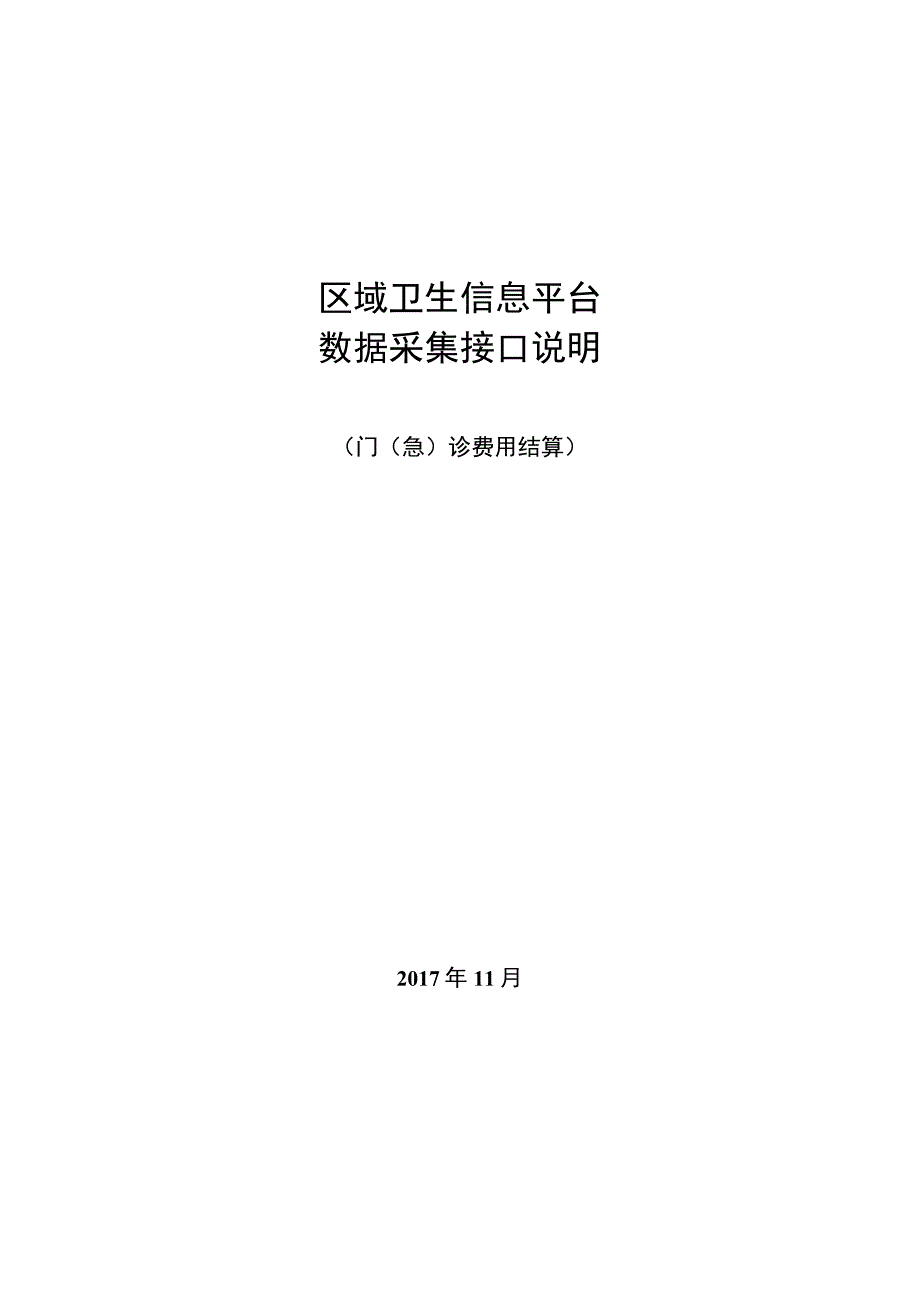 区域卫生信息平台
数据采集接口说明

（门（急）诊费用结算）

2017年11月